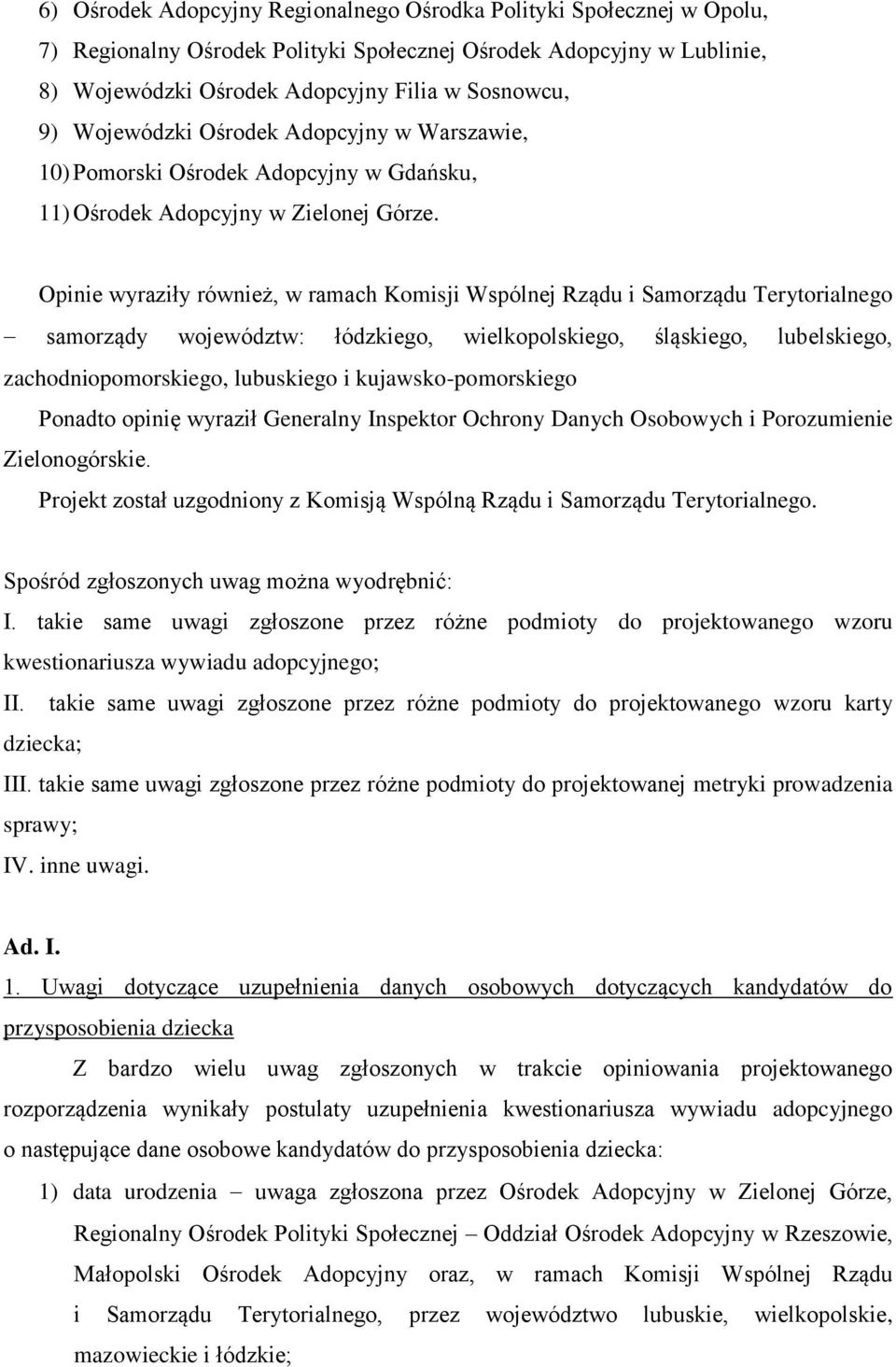 6) Ośrodek Adopcyjny Regionalnego Ośrodka Polityki Społecznej w Opolu,
7) Regionalny Ośrodek Polityki Społecznej Ośrodek Adopcyjny w Lublinie,
8) Wojewódzki Ośrodek Adopcyjny Filia w Sosnowcu,
9) Wojewódzki Ośrodek Adopcyjny w Warszawie,
10) Pomorski Ośrodek Adopcyjny w Gdańsku,
11) Ośrodek Adopcyjny w Zielonej Górze.

Opinie wyraziły również, w ramach Komisji Wspólnej Rządu i Samorządu Terytorialnego – samorządy województw: łódzkiego, wielkopolskiego, śląskiego, lubelskiego, zachodniopomorskiego, lubuskiego i kujawsko-pomorskiego

Ponadto opinię wyraził Generalny Inspektor Ochrony Danych Osobowych i Porozumienie Zielonogórskie.

Projekt został uzgodniony z Komisją Wspólną Rządu i Samorządu Terytorialnego.

Spośród zgłoszonych uwag można wyodrębnić:
I. takie same uwagi zgłoszone przez różne podmioty do projektowanego wzoru kwestionariusza wywiadu adopcyjnego;
II. takie same uwagi zgłoszone przez różne podmioty do projektowanego wzoru karty dziecka;
III. takie same uwagi zgłoszone przez różne podmioty do projektowanej metryki prowadzenia sprawy;
IV. inne uwagi.

Ad. I.
1. Uwagi dotyczące uzupełnienia danych osobowych dotyczących kandydatów do przysposobienia dziecka

Z bardzo wielu uwag zgłoszonych w trakcie opiniowania projektowanego rozporządzenia wynikały postulaty uzupełnienia kwestionariusza wywiadu adopcyjnego o następujące dane osobowe kandydatów do przysposobienia dziecka:

1) data urodzenia – uwaga zgłoszona przez Ośrodek Adopcyjny w Zielonej Górze, Regionalny Ośrodek Polityki Społecznej – Oddział Ośrodek Adopcyjny w Rzeszowie, Małopolski Ośrodek Adopcyjny oraz, w ramach Komisji Wspólnej Rządu i Samorządu Terytorialnego, przez województwo lubuskie, wielkopolskie, mazowieckie i łódzkie;